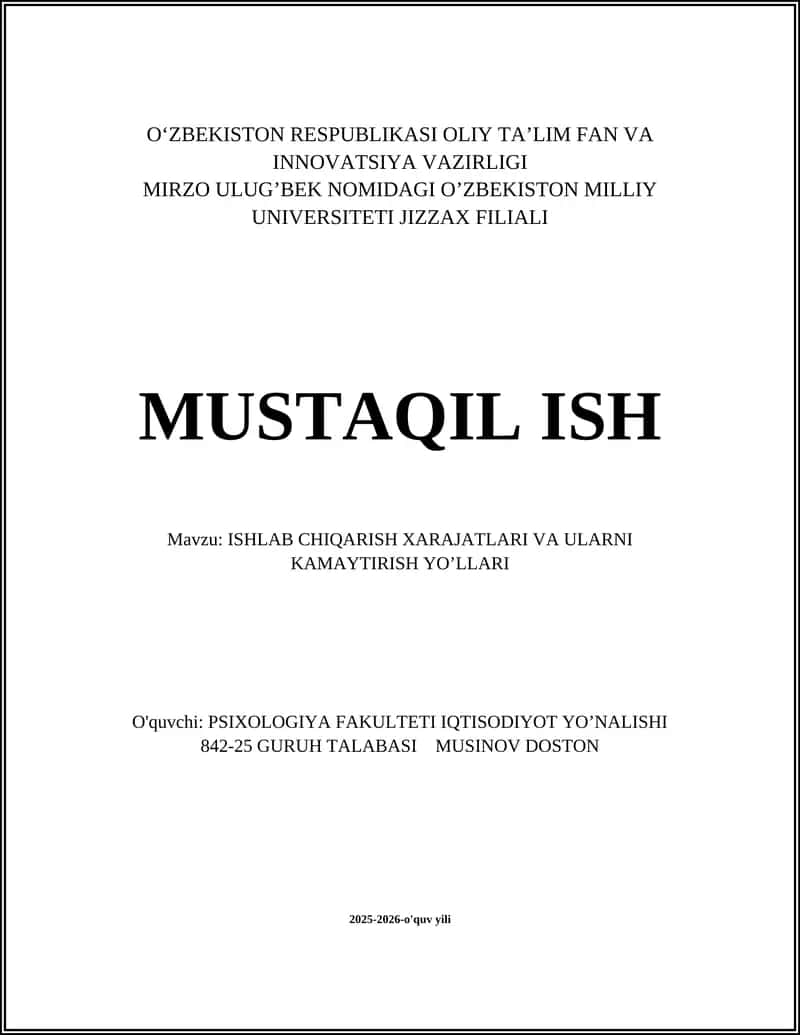 O‘ZBEKISTON RESPUBLIKASI OLIY TA’LIM FAN VA INNOVATSIYA VAZIRLIGI
MIRZO ULUG’BEK NOMIDAGI O’ZBEKISTON MILLIY UNIVERSITETI JIZZAX FILIALI

MUSTAQIL ISH

Mavzu: ISHLAB CHIQARISH XARAJATLARI VA ULARNI KAMAYTIRISH YO’LLARI

O'quvchi: PSIXOLOGIYA FAKULTETI IQTISODIYOT YO’NALISHI 842-25 GURUH TALABASI MUSINOV DOSTON

2025-2026-o'quv yili